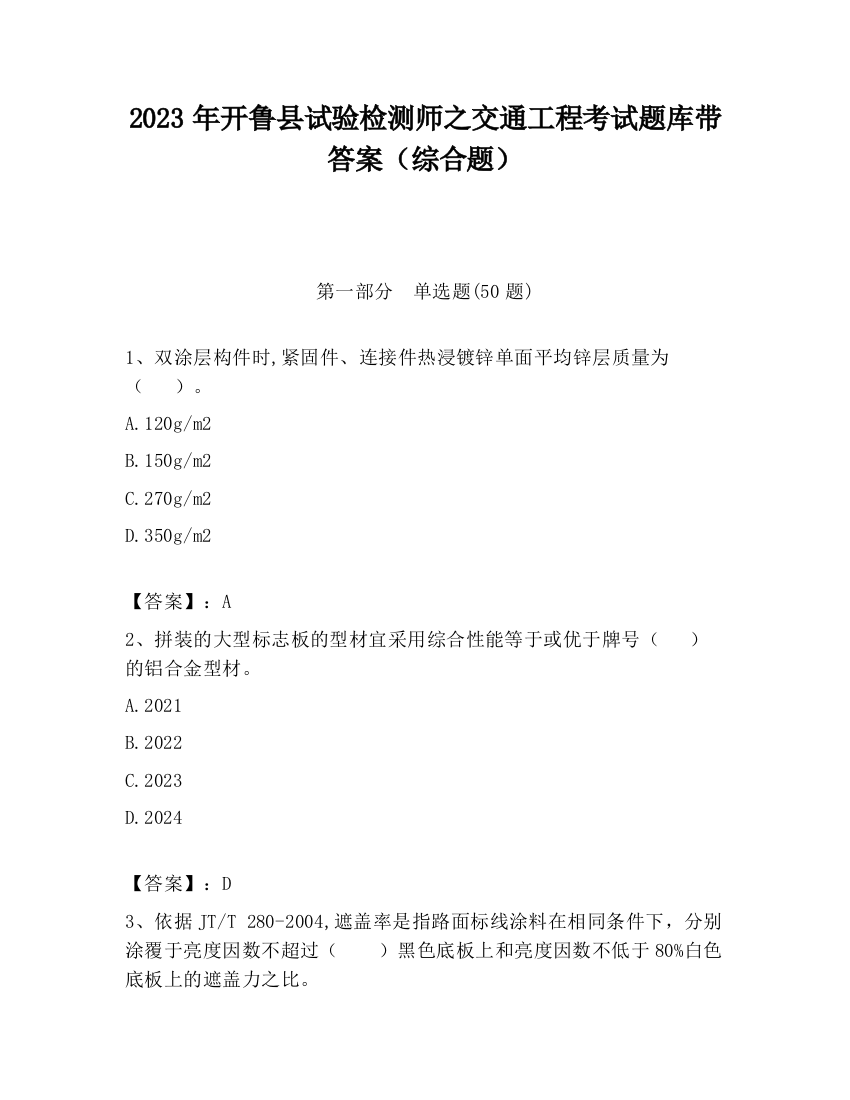 2023 年开鲁县试验检测师之交通工程考试题库带答案（综合题）

第一部分　单选题(50 题)

1、双涂层构件时,紧固件、连接件热浸镀锌单面平均锌层质量为（　　）。

A.120g/m2

B.150g/m2

C.270g/m2

D.350g/m2

【答案】：A

2、拼装的大型标志板的型材宜采用综合性能等于或优于牌号（　　）的铝合金型材。

A.2021

B.2022

C.2023

D.2024

【答案】：D

3、依据 JT/T 280-2004,遮盖率是指路面标线涂料在相同条件下，分别涂覆于亮度因数不超过（　　）黑色底板上和亮度因数不低于 80%白色底板上的遮盖力之比。